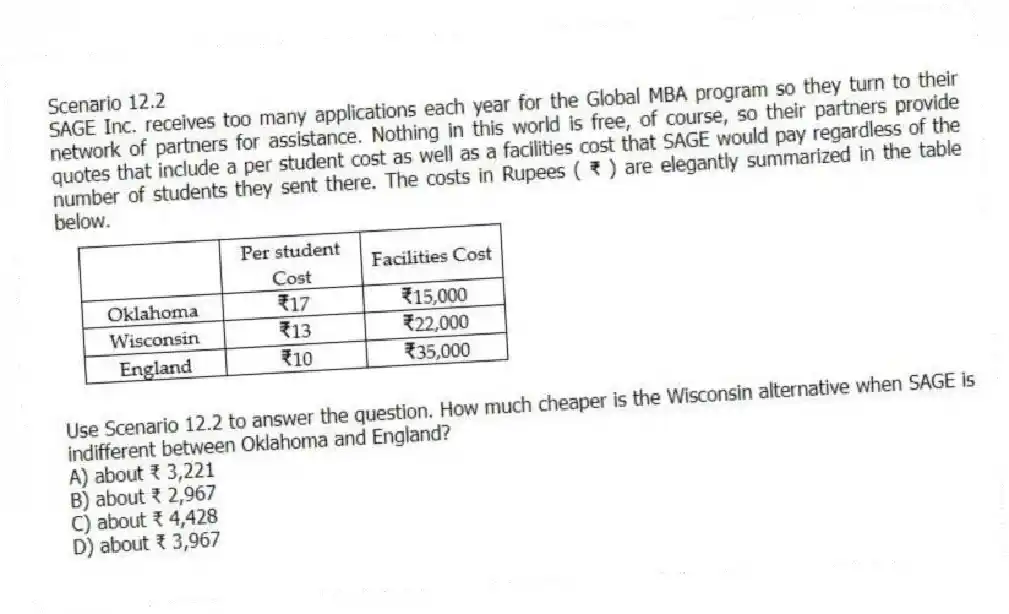 Scenario 12.2
SAGE Inc. receives too many applications each year for the Global MBA program so they turn to their network of partners for assistance. Nothing in this world is free, of course, so their partners provide quotes that include a per student cost as well as a facilities cost that SAGE would pay regardless of the number of students they sent there. The costs in Rupees ( ₹ ) are elegantly summarized in the table below.

| | Per student Cost | Facilities Cost |
|---|---|---|
| Oklahoma | ₹17 | ₹15,000 |
| Wisconsin | ₹13 | ₹22,000 |
| England | ₹10 | ₹35,000 |

Use Scenario 12.2 to answer the question. How much cheaper is the Wisconsin alternative when SAGE is indifferent between Oklahoma and England?
A) about ₹ 3,221
B) about ₹ 2,967
C) about ₹ 4,428
D) about ₹ 3,967